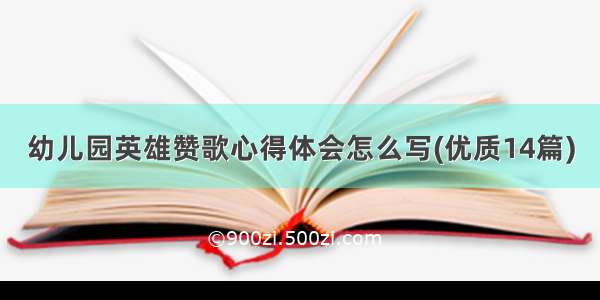 幼儿园英雄赞歌心得体会怎么写(优质14篇)

©900zi.500zi.com